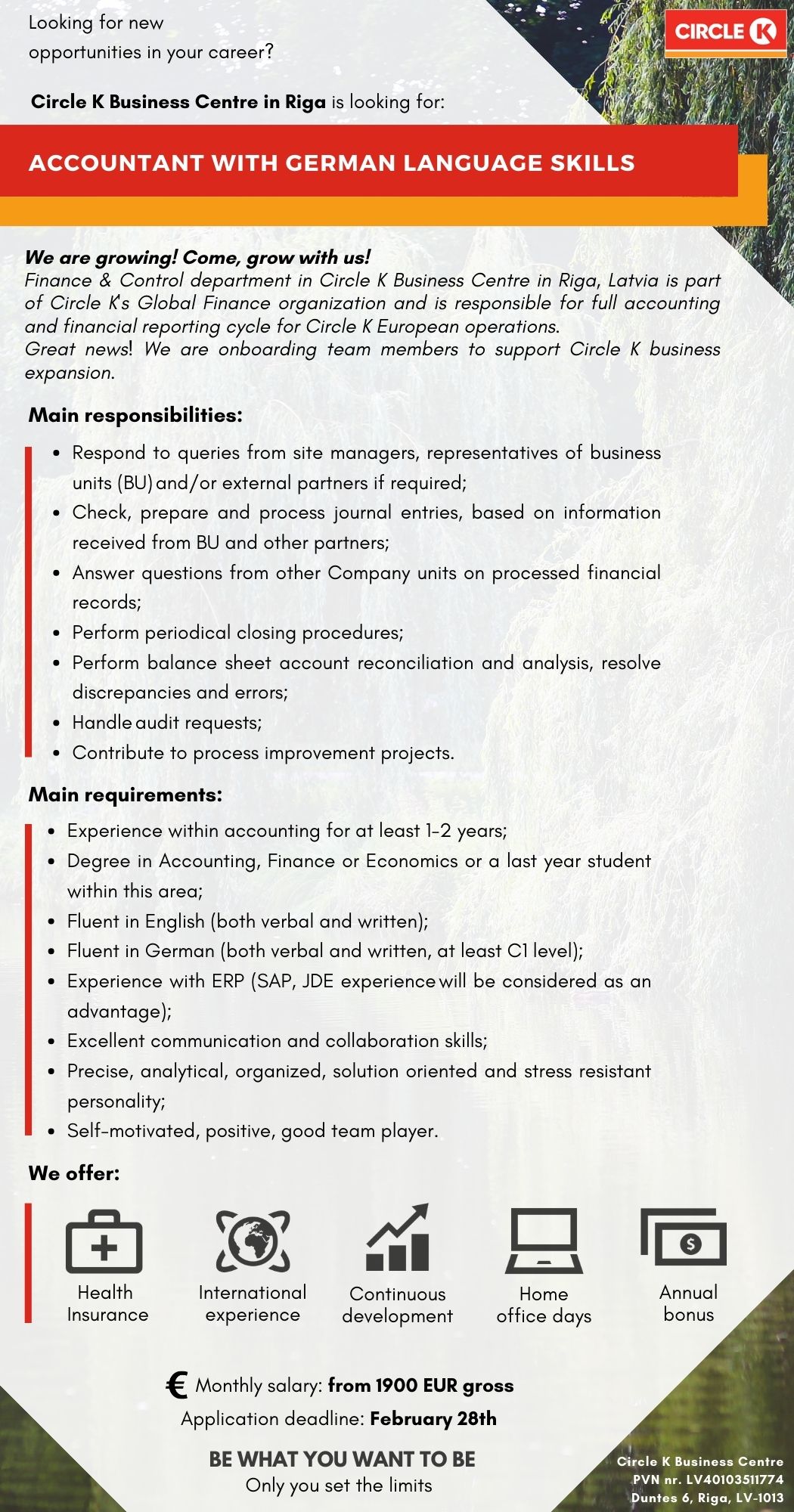 Looking for new opportunities in your career?

CIRCLE K

Circle K Business Centre in Riga is looking for:

ACCOUNTANT WITH GERMAN LANGUAGE SKILLS

We are growing! Come, grow with us!
Finance & Control department in Circle K Business Centre in Riga, Latvia is part of Circle K's Global Finance organization and is responsible for full accounting and financial reporting cycle for Circle K European operations.
Great news! We are onboarding team members to support Circle K business expansion.

Main responsibilities:

- Respond to queries from site managers, representatives of business units (BU) and/or external partners if required;
- Check, prepare and process journal entries, based on information received from BU and other partners;
- Answer questions from other Company units on processed financial records;
- Perform periodical closing procedures;
- Perform balance sheet account reconciliation and analysis, resolve discrepancies and errors;
- Handle audit requests;
- Contribute to process improvement projects.

Main requirements:

- Experience within accounting for at least 1-2 years;
- Degree in Accounting, Finance or Economics or a last year student within this area;
- Fluent in English (both verbal and written);
- Fluent in German (both verbal and written, at least C1 level);
- Experience with ERP (SAP, JDE experience will be considered as an advantage);
- Excellent communication and collaboration skills;
- Precise, analytical, organized, solution oriented and stress resistant personality;
- Self-motivated, positive, good team player.

We offer:

Health Insurance

International experience

Continuous development

Home office days

Annual bonus

€ Monthly salary: from 1900 EUR gross
Application deadline: February 28th

BE WHAT YOU WANT TO BE
Only you set the limits

Circle K Business Centre
PVN nr. LV40103511774
Duntes 6, Riga, LV-1013